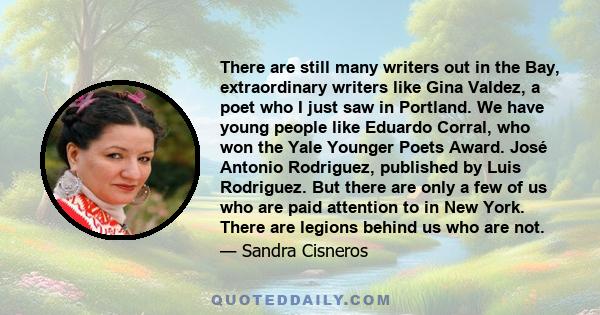 There are still many writers out in the Bay, extraordinary writers like Gina Valdez, a poet who I just saw in Portland. We have young people like Eduardo Corral, who won the Yale Younger Poets Award. José Antonio Rodriguez, published by Luis Rodriguez. But there are only a few of us who are paid attention to in New York. There are legions behind us who are not.

— Sandra Cisneros

QUOTEDDAILY.COM